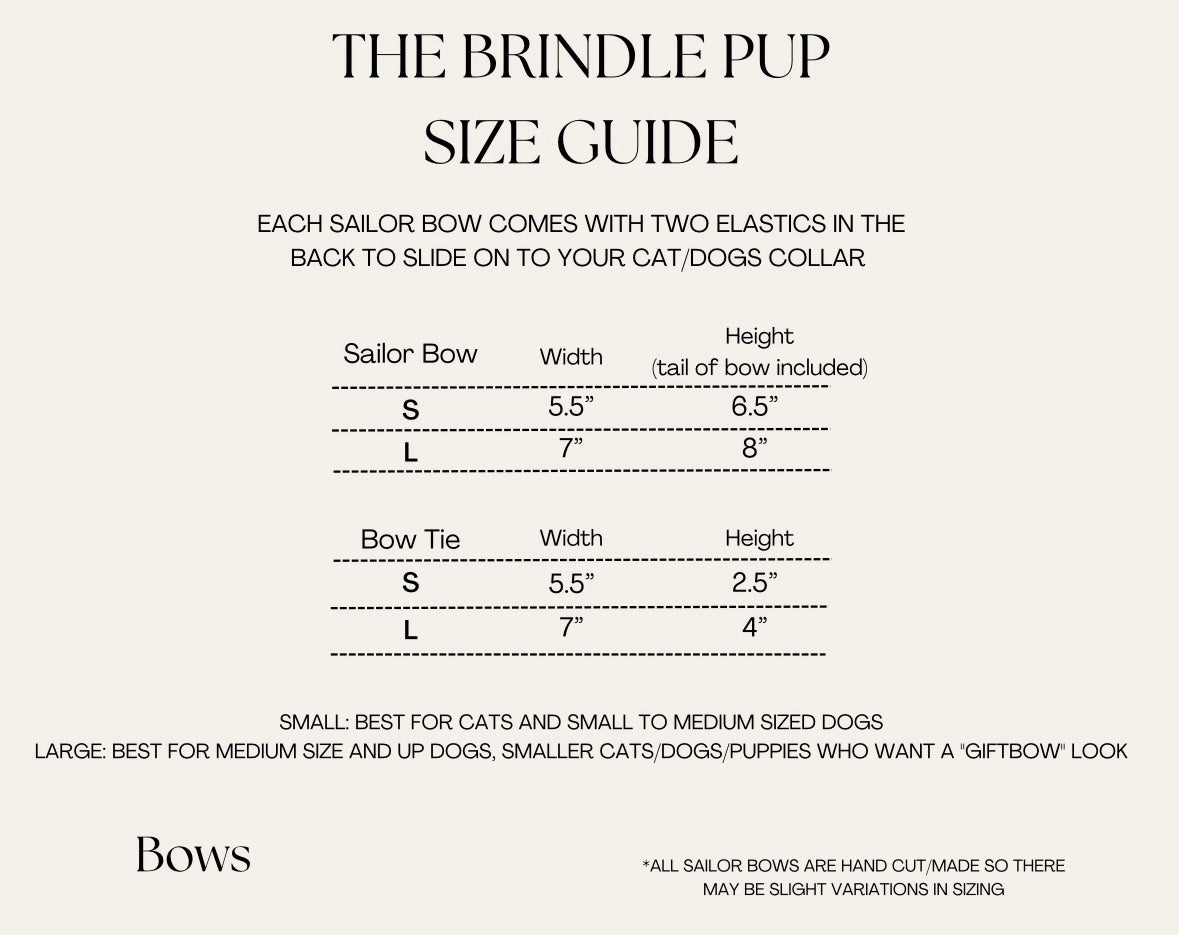 THE BRINDLE PUP
SIZE GUIDE

EACH SAILOR BOW COMES WITH TWO ELASTICS IN THE BACK TO SLIDE ON TO YOUR CAT/DOGS COLLAR

| Sailor Bow | Width | Height (tail of bow included) |
|---|---|---|
| S | 5.5” | 6.5” |
| L | 7” | 8” |

| Bow Tie | Width | Height |
|---|---|---|
| S | 5.5” | 2.5” |
| L | 7” | 4” |

SMALL: BEST FOR CATS AND SMALL TO MEDIUM SIZED DOGS
LARGE: BEST FOR MEDIUM SIZE AND UP DOGS, SMALLER CATS/DOGS/PUPPIES WHO WANT A "GIFTBOW" LOOK

Bows

*ALL SAILOR BOWS ARE HAND CUT/MADE SO THERE MAY BE SLIGHT VARIATIONS IN SIZING